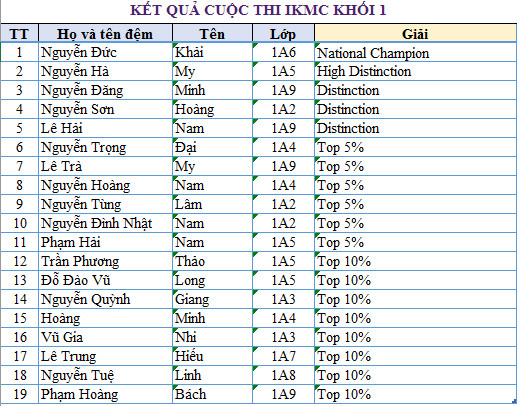 KẾT QUẢ CUỘC THI IKMC KHỐI 1

| TT | Họ và tên đệm | Tên | Lớp | Giải |
|---|---|---|---|---|
| 1 | Nguyễn Đức | Khải | 1A6 | National Champion |
| 2 | Nguyễn Hà | My | 1A5 | High Distinction |
| 3 | Nguyễn Đăng | Minh | 1A9 | Distinction |
| 4 | Nguyễn Sơn | Hoàng | 1A2 | Distinction |
| 5 | Lê Hải | Nam | 1A9 | Distinction |
| 6 | Nguyễn Trọng | Đại | 1A4 | Top 5% |
| 7 | Lê Trà | My | 1A9 | Top 5% |
| 8 | Nguyễn Hoàng | Nam | 1A4 | Top 5% |
| 9 | Nguyễn Tùng | Lâm | 1A2 | Top 5% |
| 10 | Nguyễn Đình Nhật | Nam | 1A2 | Top 5% |
| 11 | Phạm Hải | Nam | 1A5 | Top 5% |
| 12 | Trần Phương | Thảo | 1A5 | Top 10% |
| 13 | Đỗ Đào Vũ | Long | 1A5 | Top 10% |
| 14 | Nguyễn Quỳnh | Giang | 1A3 | Top 10% |
| 15 | Hoàng | Minh | 1A4 | Top 10% |
| 16 | Vũ Gia | Nhi | 1A3 | Top 10% |
| 17 | Lê Trung | Hiếu | 1A7 | Top 10% |
| 18 | Nguyễn Tuệ | Linh | 1A8 | Top 10% |
| 19 | Phạm Hoàng | Bách | 1A9 | Top 10% |